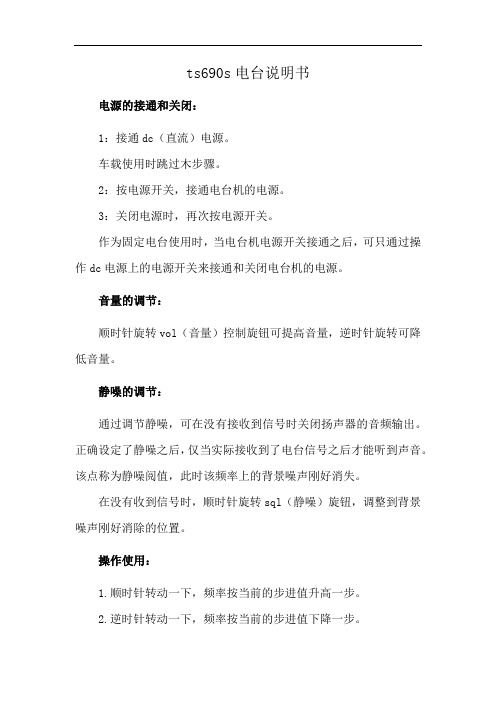 ts690s 电台说明书

电源的接通和关闭：

1：接通 dc（直流）电源。

车载使用时跳过木步骤。

2：按电源开关，接通电台机的电源。

3：关闭电源时，再次按电源开关。

作为固定电台使用时，当电台机电源开关接通之后，可只通过操作 dc 电源上的电源开关来接通和关闭电台机的电源。

音量的调节：

顺时针旋转 vol（音量）控制旋钮可提高音量，逆时针旋转可降低音量。

静噪的调节：

通过调节静噪，可在没有接收到信号时关闭扬声器的音频输出。正确设定了静噪之后，仅当实际接收到了电台信号之后才能听到声音。该点称为静噪阅值，此时该频率上的背景噪声刚好消失。

在没有收到信号时，顺时针旋转 sql（静噪）旋钮，调整到背景噪声刚好消除的位置。

操作使用：

1.顺时针转动一下，频率按当前的步进值升高一步。

2.逆时针转动一下，频率按当前的步进值下降一步。